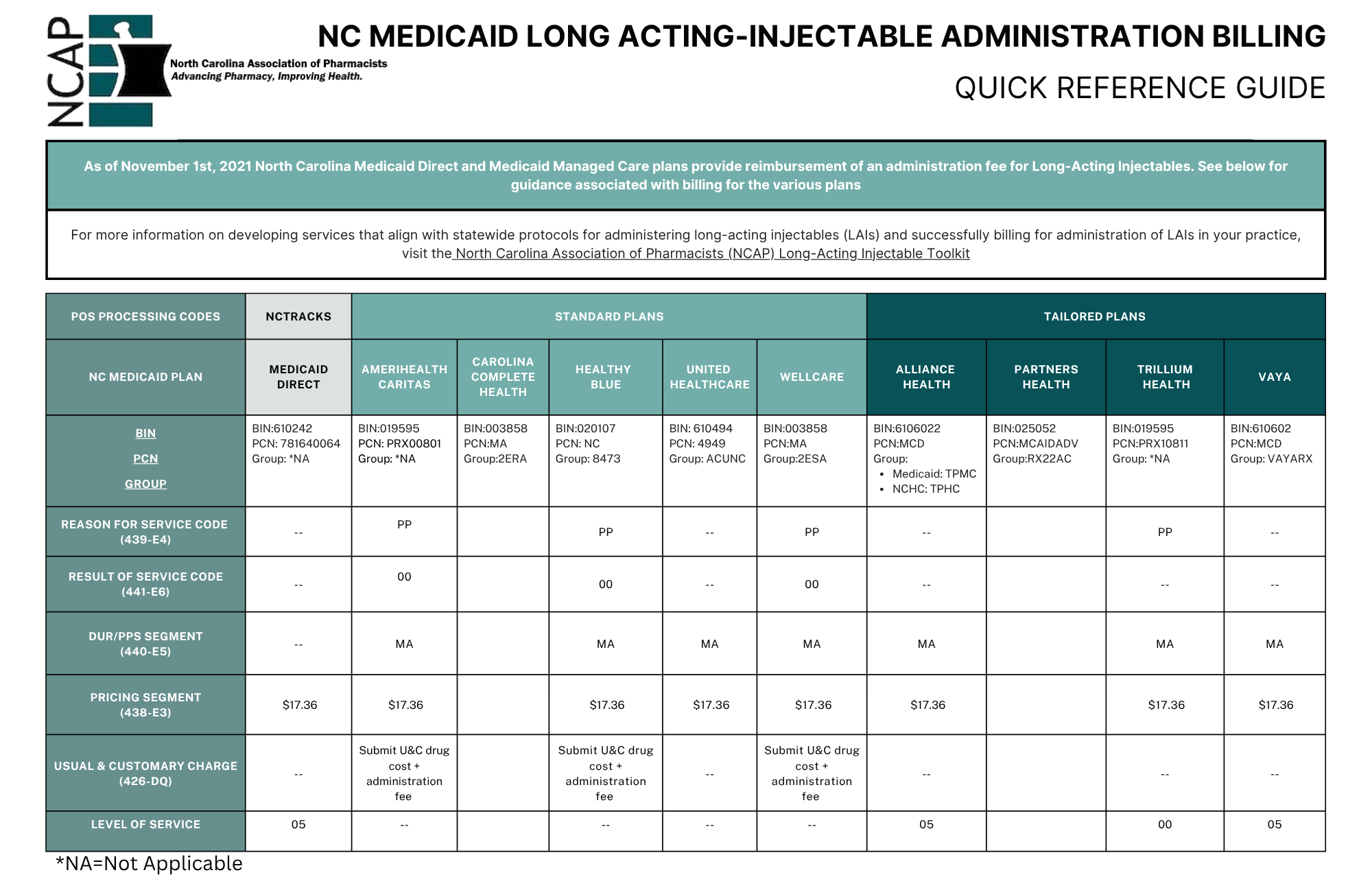 NCAP

North Carolina Association of Pharmacists
Advancing Pharmacy, Improving Health.

NC MEDICAID LONG ACTING-INJECTABLE ADMINISTRATION BILLING

QUICK REFERENCE GUIDE

As of November 1st, 2021 North Carolina Medicaid Direct and Medicaid Managed Care plans provide reimbursement of an administration fee for Long-Acting Injectables. See below for guidance associated with billing for the various plans

For more information on developing services that align with statewide protocols for administering long-acting injectables (LAIs) and successfully billing for administration of LAIs in your practice, visit the North Carolina Association of Pharmacists (NCAP) Long-Acting Injectable Toolkit

| POS PROCESSING CODES | NCTRACKS | STANDARD PLANS | | | | | TAILORED PLANS | | | |
|---|---|---|---|---|---|---|---|---|---|---|
| NC MEDICAID PLAN | MEDICAID DIRECT | AMERIHEALTH CARITAS | CAROLINA COMPLETE HEALTH | HEALTHY BLUE | UNITED HEALTHCARE | WELLCARE | ALLIANCE HEALTH | PARTNERS HEALTH | TRILLIUM HEALTH | VAYA |
| BIN PCN GROUP | BIN:610242 PCN: 781640064 Group: *NA | BIN:019595 PCN: PRX00801 Group: *NA | BIN:003858 PCN:MA Group:2ERA | BIN:020107 PCN: NC Group: 8473 | BIN: 610494 PCN: 4949 Group: ACUNC | BIN:003858 PCN:MA Group:2ESA | BIN:6106022 PCN:MCD Group: • Medicaid: TPMC • NCHC: TPHC | BIN:025052 PCN:MCAIDADV Group:RX22AC | BIN:019595 PCN:PRX10811 Group: *NA | BIN:610602 PCN:MCD Group: VAYARX |
| REASON FOR SERVICE CODE (439-E4) | -- | PP | | PP | -- | PP | -- | | PP | -- |
| RESULT OF SERVICE CODE (441-E6) | -- | 00 | | 00 | -- | 00 | -- | | -- | -- |
| DUR/PPS SEGMENT (440-E5) | -- | MA | | MA | MA | MA | MA | | MA | MA |
| PRICING SEGMENT (438-E3) | $17.36 | $17.36 | | $17.36 | $17.36 | $17.36 | $17.36 | | $17.36 | $17.36 |
| USUAL & CUSTOMARY CHARGE (426-DQ) | -- | Submit U&C drug cost + administration fee | | Submit U&C drug cost + administration fee | -- | Submit U&C drug cost + administration fee | -- | | -- | -- |
| LEVEL OF SERVICE | 05 | -- | | -- | -- | -- | 05 | | 00 | 05 |

*NA=Not Applicable